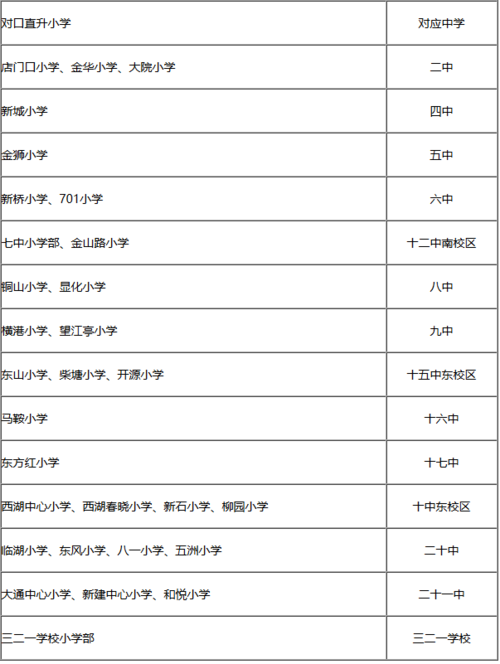 | 对口直升小学 | 对应中学 |
|---|---|
| 店门口小学、金华小学、大院小学 | 二中 |
| 新城小学 | 四中 |
| 金狮小学 | 五中 |
| 新桥小学、701小学 | 六中 |
| 七中小学部、金山路小学 | 十二中南校区 |
| 铜山小学、显化小学 | 八中 |
| 横港小学、望江亭小学 | 九中 |
| 东山小学、柴塘小学、开源小学 | 十五中东校区 |
| 马鞍小学 | 十六中 |
| 东方红小学 | 十七中 |
| 西湖中心小学、西湖春晓小学、新石小学、柳园小学 | 十中东校区 |
| 临湖小学、东风小学、八一小学、五洲小学 | 二十中 |
| 大通中心小学、新建中心小学、和悦小学 | 二十一中 |
| 三二一学校小学部 | 三二一学校 |